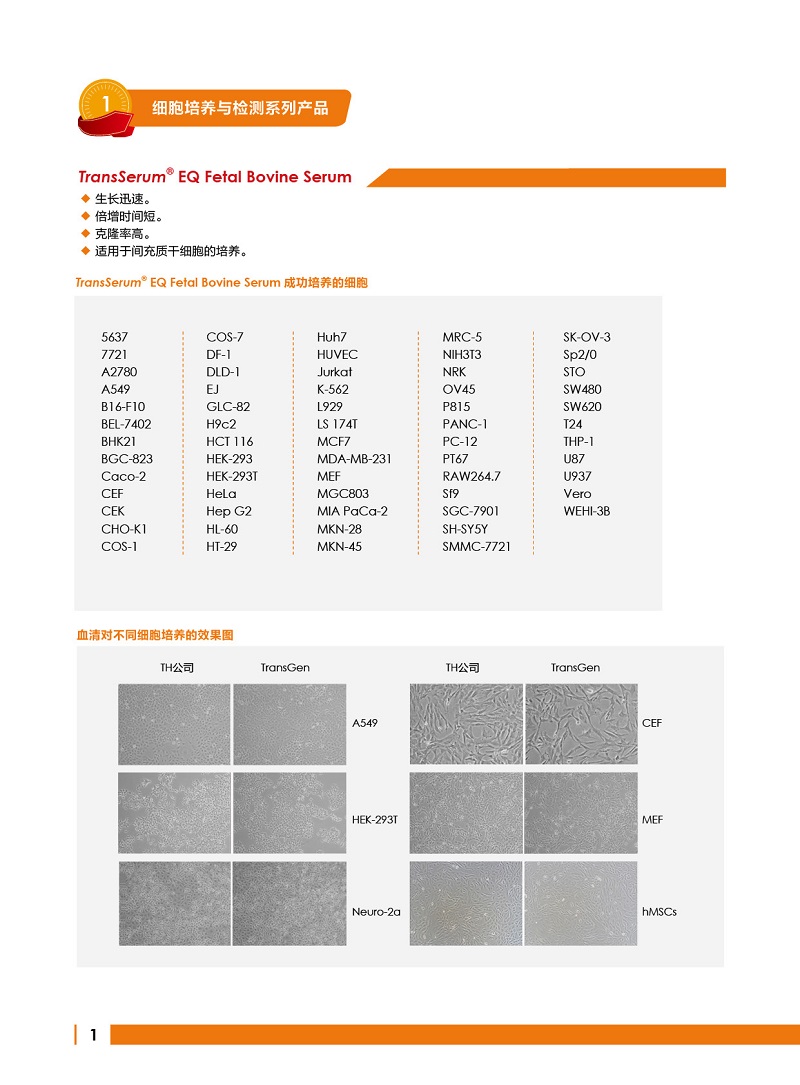 1 细胞培养与检测系列产品

TransSerum® EQ Fetal Bovine Serum

◆ 生长迅速。
◆ 倍增时间短。
◆ 克隆率高。
◆ 适用于间充质干细胞的培养。

TransSerum® EQ Fetal Bovine Serum 成功培养的细胞

5637
7721
A2780
A549
B16-F10
BEL-7402
BHK21
BGC-823
Caco-2
CEF
CEK
CHO-K1
COS-1

COS-7
DF-1
DLD-1
EJ
GLC-82
H9c2
HCT 116
HEK-293
HEK-293T
HeLa
Hep G2
HL-60
HT-29

Huh7
HUVEC
Jurkat
K-562
L929
LS 174T
MCF7
MDA-MB-231
MEF
MGC803
MIA PaCa-2
MKN-28
MKN-45

MRC-5
NIH3T3
NRK
OV45
P815
PANC-1
PC-12
PT67
RAW264.7
Sf9
SGC-7901
SH-SY5Y
SMMC-7721

SK-OV-3
Sp2/0
STO
SW480
SW620
T24
THP-1
U87
U937
Vero
WEHI-3B

血清对不同细胞培养的效果图

TH公司 TransGen
A549
HEK-293T
Neuro-2a

TH公司 TransGen
CEF
MEF
hMSCs

1